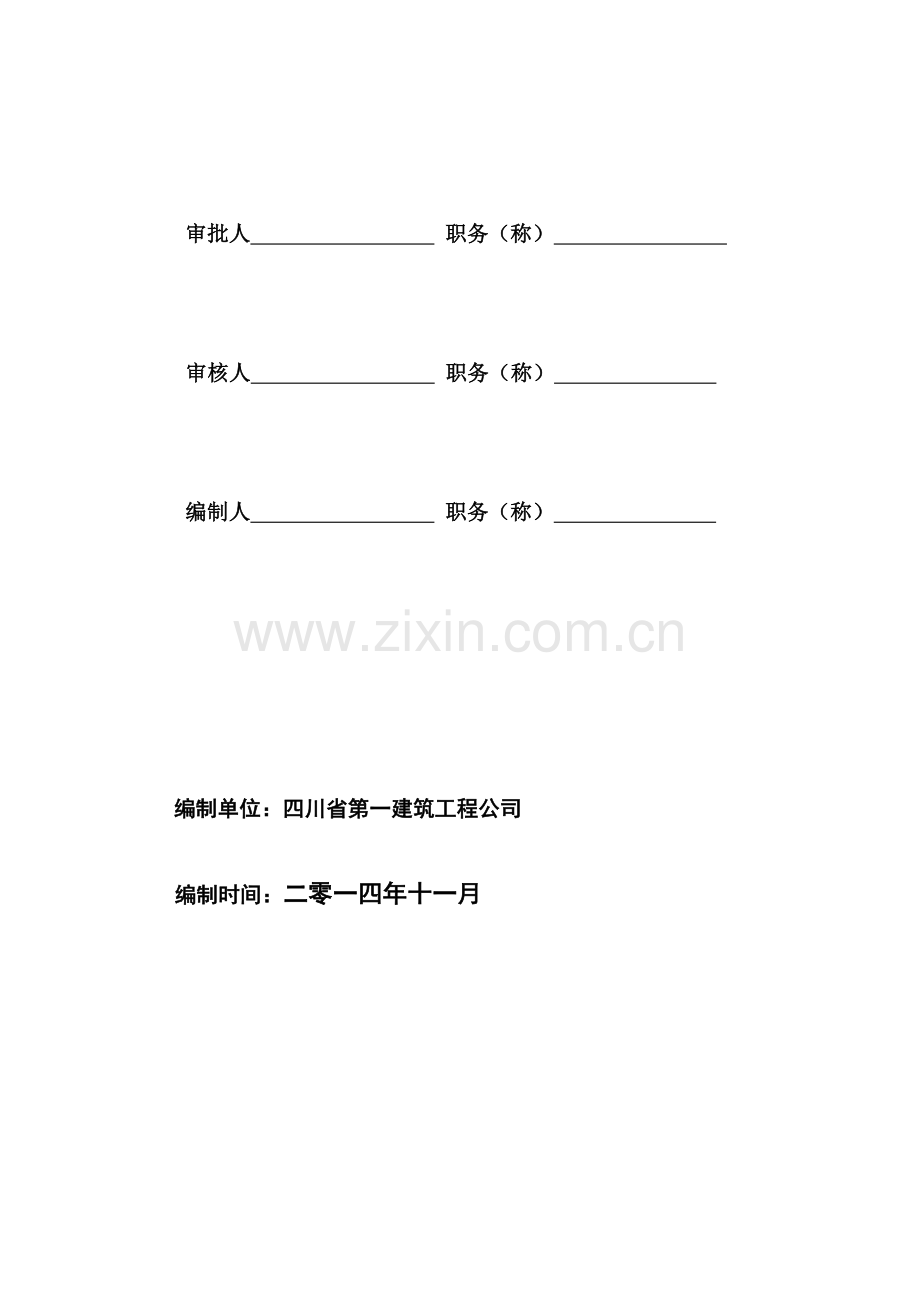 审批人____ 职务（称）____

审核人____ 职务（称）____

编制人____ 职务（称）____

编制单位：四川省第一建筑工程公司

编制时间：二零一四年十一月

www.zixin.com.cn